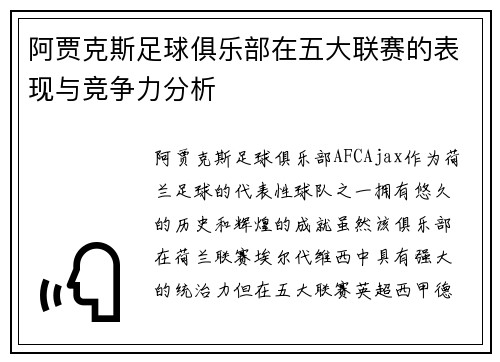 阿贾克斯足球俱乐部在五大联赛的表现与竞争力分析

阿贾克斯足球俱乐部AFCAjax作为荷兰足球的代表性球队之一拥有悠久的历史和辉煌的成就虽然该俱乐部在荷兰联赛埃尔代维西中具有强大的统治力但在五大联赛英超西甲德